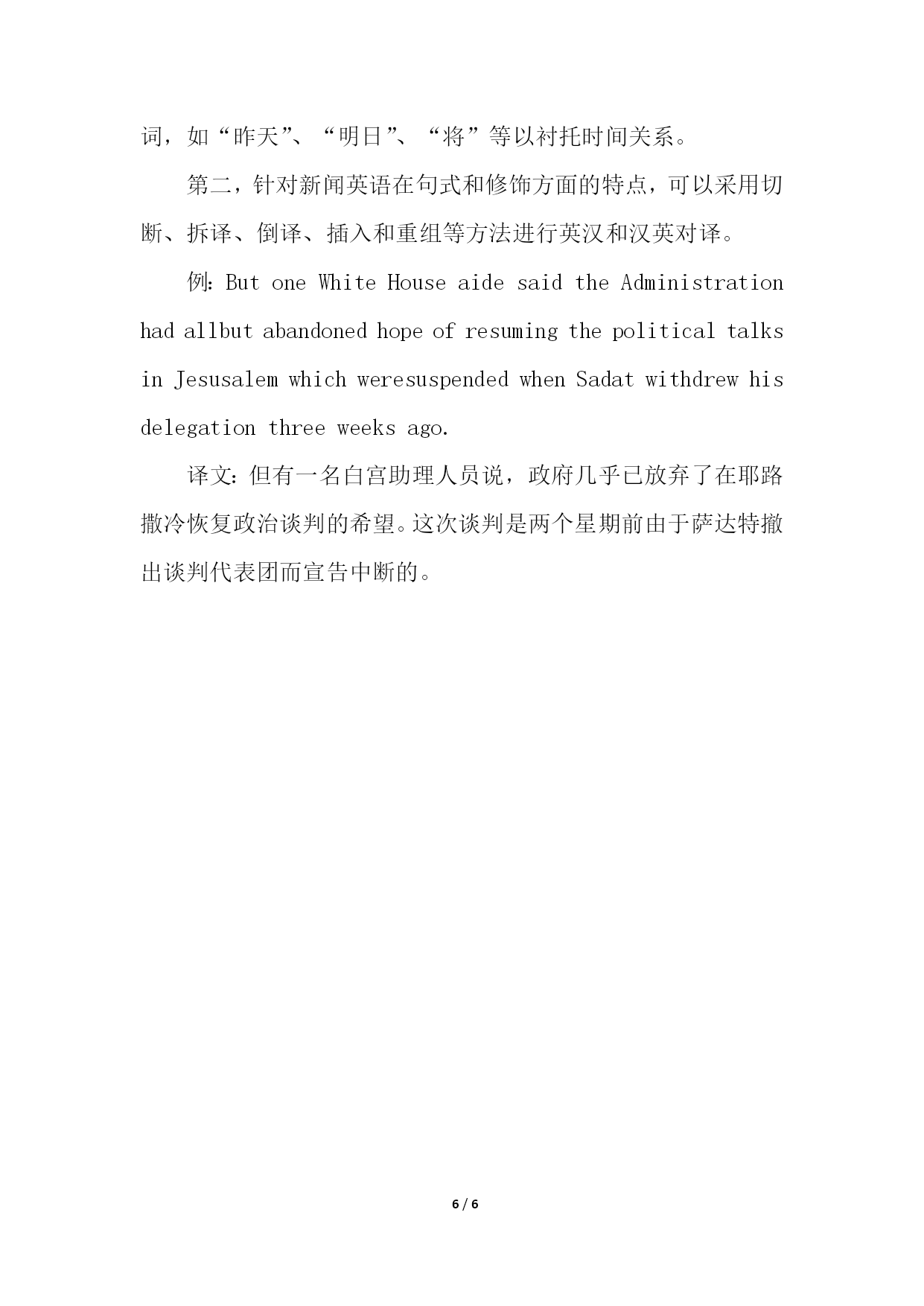 词，如“昨天”、“明日”、“将”等以衬托时间关系。

第二，针对新闻英语在句式和修饰方面的特点，可以采用切断、拆译、倒译、插入和重组等方法进行英汉和汉英对译。

例：But one White House aide said the Administration had allbut abandoned hope of resuming the political talks in Jesusalem which weresuspended when Sadat withdrew his delegation three weeks ago.

译文：但有一名白宫助理人员说，政府几乎已放弃了在耶路撒冷恢复政治谈判的希望。这次谈判是两个星期前由于萨达特撤出谈判代表团而宣告中断的。

6 / 6